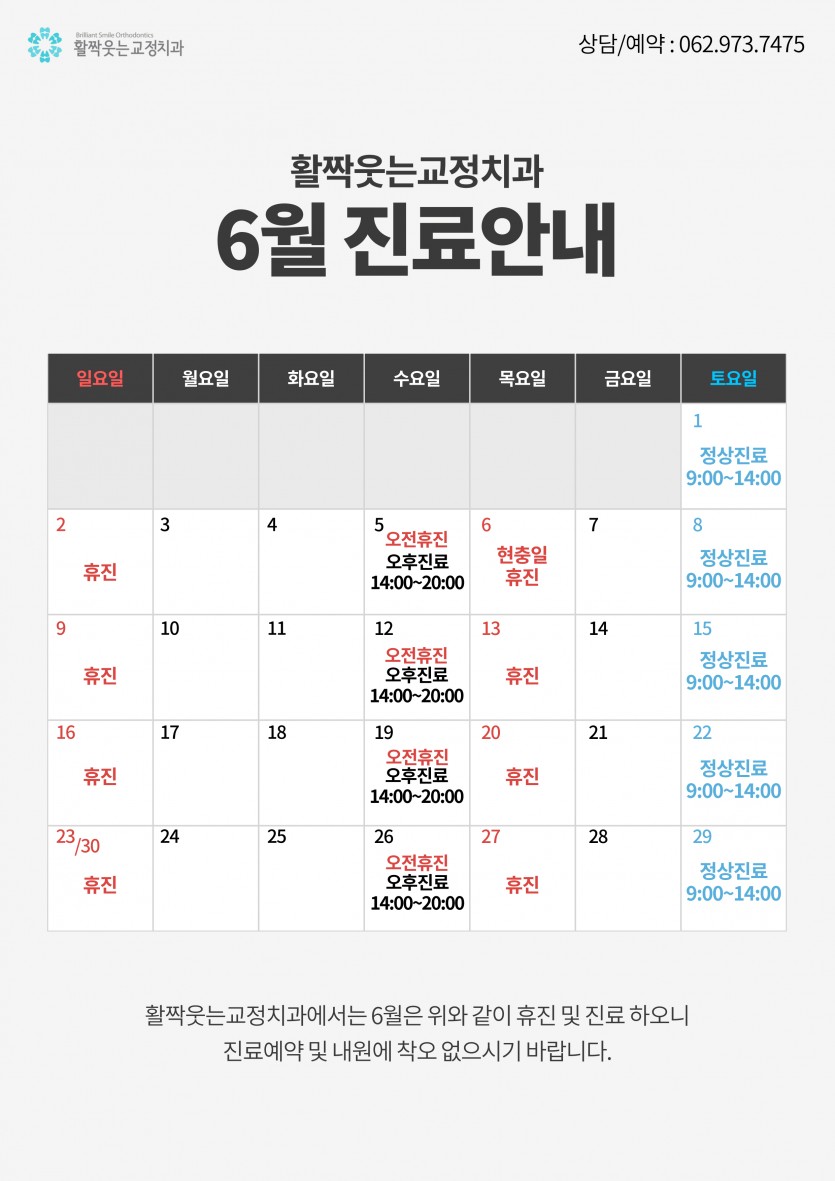 Brilliant Smile Orthodontics
활짝웃는교정치과

상담/예약 : 062.973.7475

활짝웃는교정치과
6월 진료안내

| 일요일 | 월요일 | 화요일 | 수요일 | 목요일 | 금요일 | 토요일 |
|---|---|---|---|---|---|---|
| | | | | | | 1 정상진료 9:00~14:00 |
| 2 휴진 | 3 | 4 | 5 오전휴진 오후진료 14:00~20:00 | 6 현충일 휴진 | 7 | 8 정상진료 9:00~14:00 |
| 9 휴진 | 10 | 11 | 12 오전휴진 오후진료 14:00~20:00 | 13 휴진 | 14 | 15 정상진료 9:00~14:00 |
| 16 휴진 | 17 | 18 | 19 오전휴진 오후진료 14:00~20:00 | 20 휴진 | 21 | 22 정상진료 9:00~14:00 |
| 23/30 휴진 | 24 | 25 | 26 오전휴진 오후진료 14:00~20:00 | 27 휴진 | 28 | 29 정상진료 9:00~14:00 |

활짝웃는교정치과에서는 6월은 위와 같이 휴진 및 진료 하오니 진료예약 및 내원에 착오 없으시기 바랍니다.